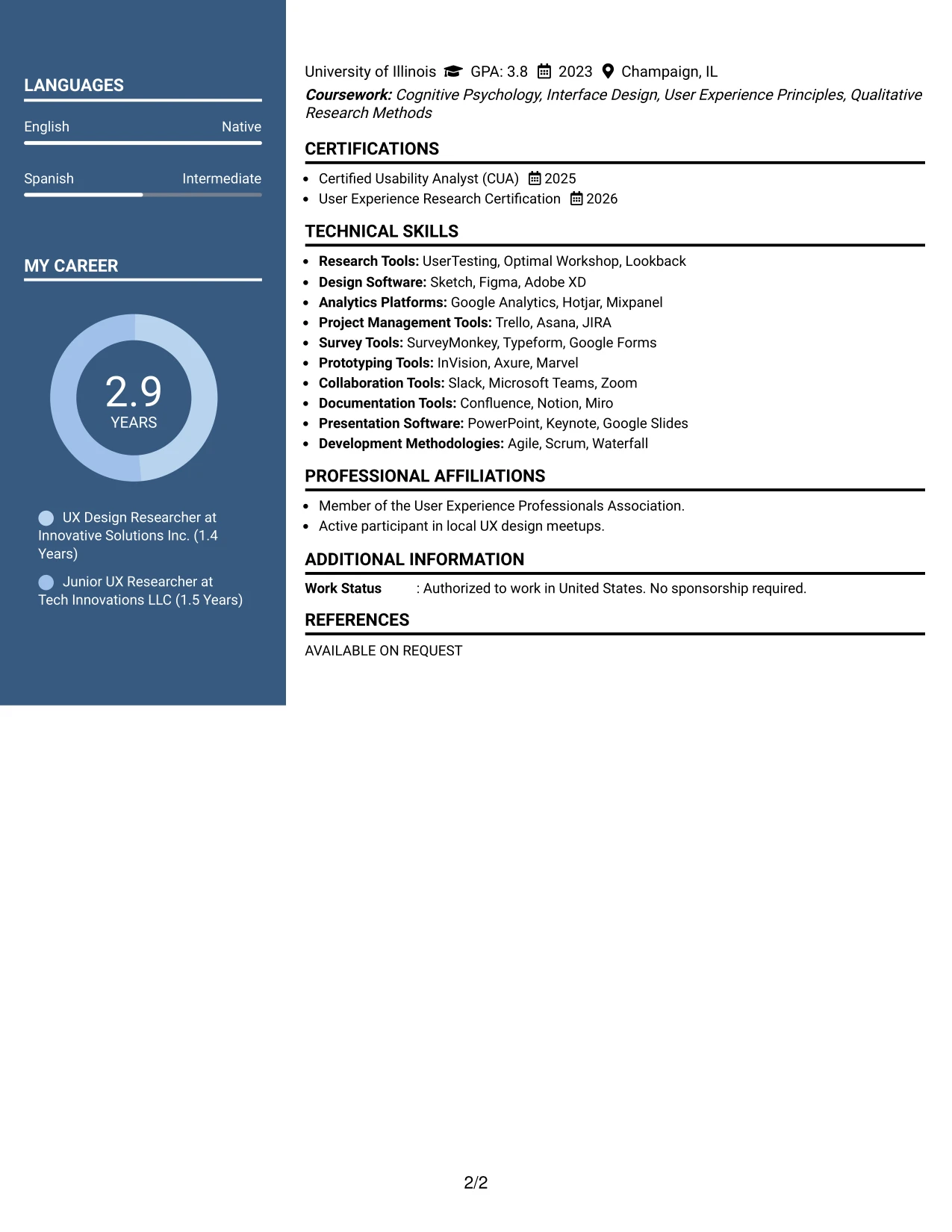 LANGUAGES

English
Native

Spanish
Intermediate

MY CAREER

2.9
YEARS

UX Design Researcher at Innovative Solutions Inc. (1.4 Years)

Junior UX Researcher at Tech Innovations LLC (1.5 Years)

University of Illinois GPA: 3.8 2023 Champaign, IL

Coursework: Cognitive Psychology, Interface Design, User Experience Principles, Qualitative Research Methods

CERTIFICATIONS

• Certified Usability Analyst (CUA) 2025
• User Experience Research Certification 2026

TECHNICAL SKILLS

• Research Tools: UserTesting, Optimal Workshop, Lookback
• Design Software: Sketch, Figma, Adobe XD
• Analytics Platforms: Google Analytics, Hotjar, Mixpanel
• Project Management Tools: Trello, Asana, JIRA
• Survey Tools: SurveyMonkey, Typeform, Google Forms
• Prototyping Tools: InVision, Axure, Marvel
• Collaboration Tools: Slack, Microsoft Teams, Zoom
• Documentation Tools: Confluence, Notion, Miro
• Presentation Software: PowerPoint, Keynote, Google Slides
• Development Methodologies: Agile, Scrum, Waterfall

PROFESSIONAL AFFILIATIONS

• Member of the User Experience Professionals Association.
• Active participant in local UX design meetups.

ADDITIONAL INFORMATION

Work Status : Authorized to work in United States. No sponsorship required.

REFERENCES

AVAILABLE ON REQUEST

2/2